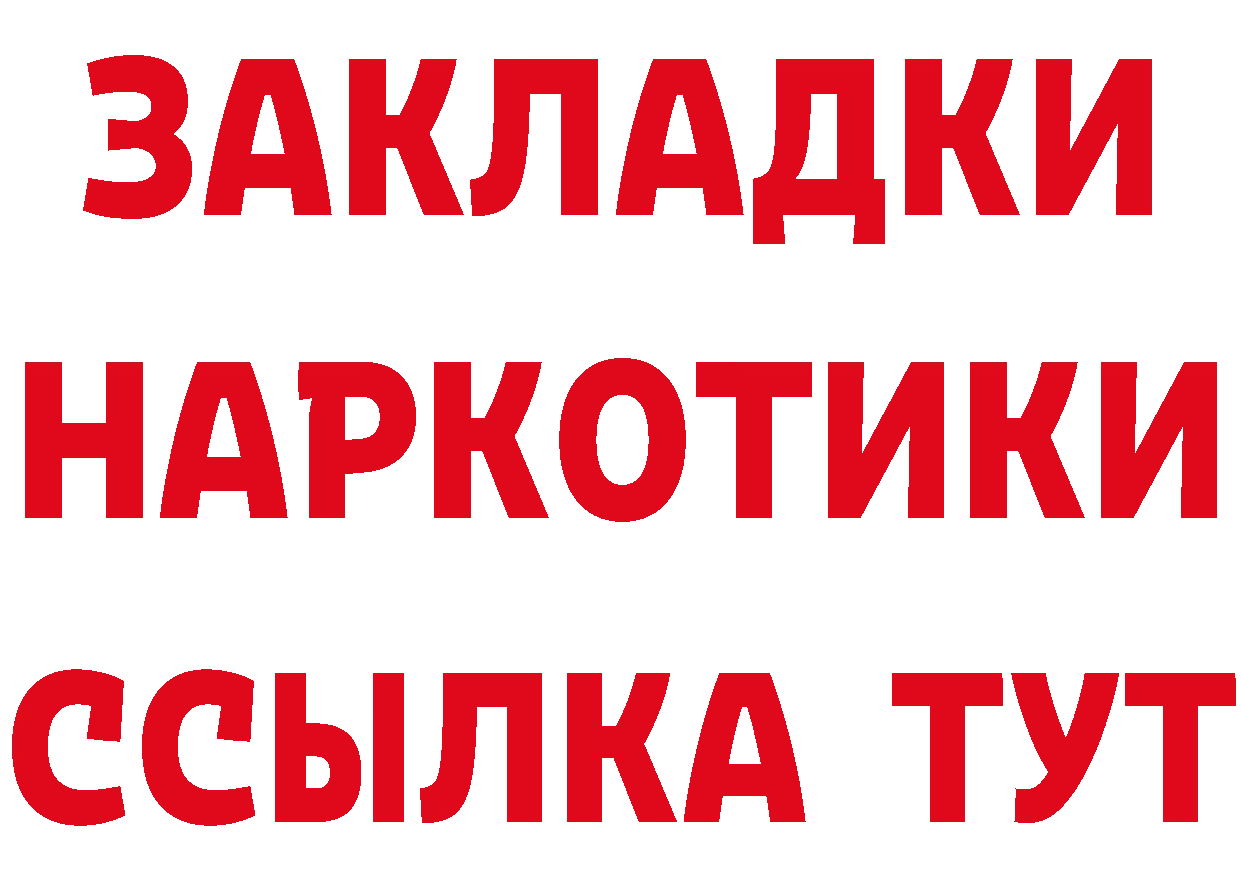 ЗАКЛАДКИ НАРКОТИКИ ССЫЛКА ТУТ